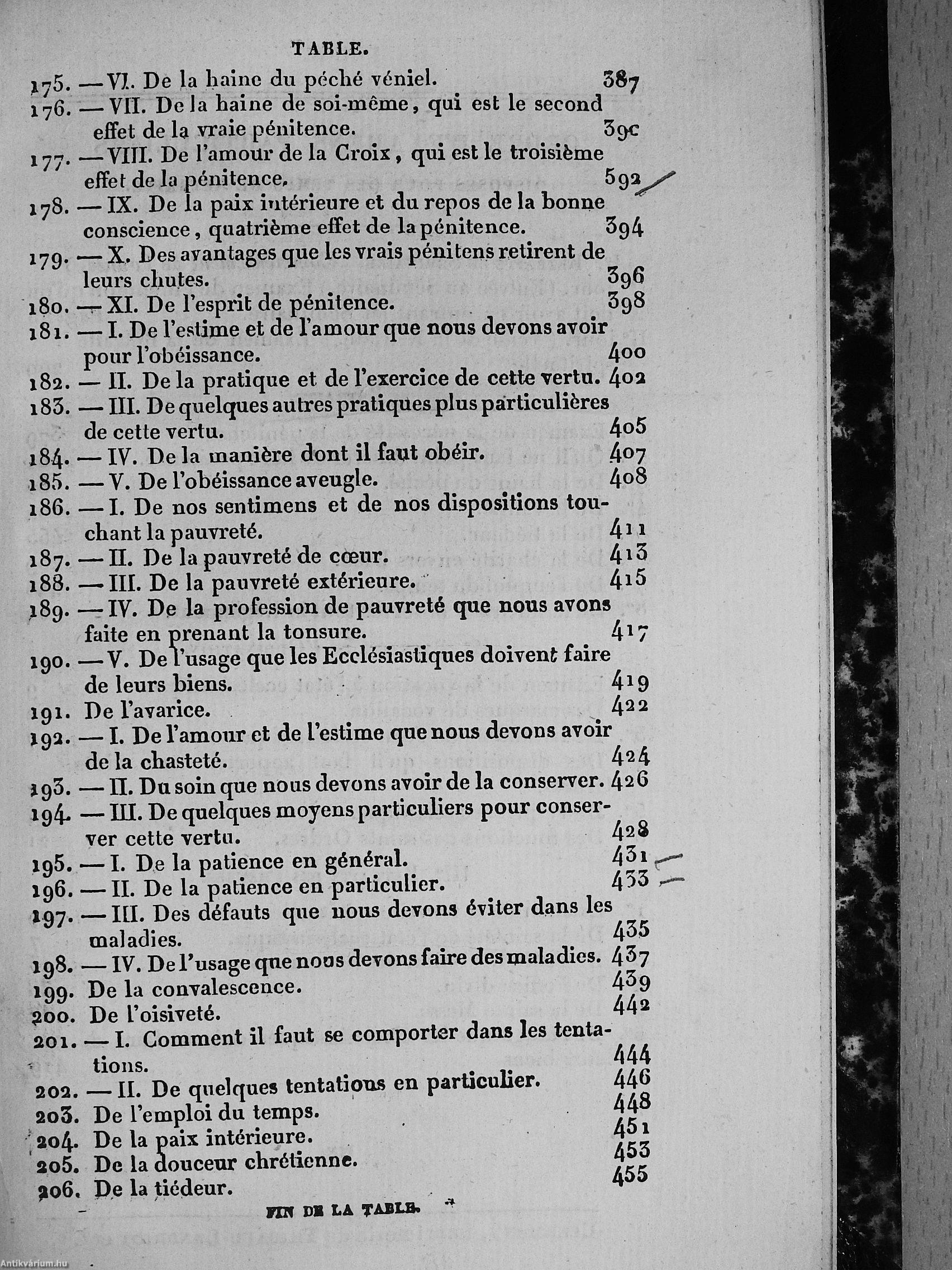 TABLE.

175. — VI. De la haine du péché véniel. 387
176. — VII. De la haine de soi-même, qui est le second effet de la vraie pénitence. 390
177. — VIII. De l'amour de la Croix, qui est le troisième effet de la pénitence. 592
178. — IX. De la paix intérieure et du repos de la bonne conscience, quatrième effet de la pénitence. 394
179. — X. Des avantages que les vrais pénitens retirent de leurs chutes. 396
180. — XI. De l'esprit de pénitence. 398
181. — I. De l'estime et de l'amour que nous devons avoir pour l'obéissance. 400
182. — II. De la pratique et de l'exercice de cette vertu. 402
183. — III. De quelques autres pratiques plus particulières de cette vertu. 405
184. — IV. De la manière dont il faut obéir. 407
185. — V. De l'obéissance aveugle. 408
186. — I. De nos sentimens et de nos dispositions touchant la pauvreté. 411
187. — II. De la pauvreté de cœur. 413
188. — III. De la pauvreté extérieure. 415
189. — IV. De la profession de pauvreté que nous avons faite en prenant la tonsure. 417
190. — V. De l'usage que les Ecclésiastiques doivent faire de leurs biens. 419
191. De l'avarice. 422
192. — I. De l'amour et de l'estime que nous devons avoir de la chasteté. 424
193. — II. Du soin que nous devons avoir de la conserver. 426
194. — III. De quelques moyens particuliers pour conserver cette vertu. 428
195. — I. De la patience en général. 431
196. — II. De la patience en particulier. 433
197. — III. Des défauts que nous devons éviter dans les maladies. 435
198. — IV. De l'usage que nous devons faire des maladies. 437
199. De la convalescence. 439
200. De l'oisiveté. 442
201. — I. Comment il faut se comporter dans les tentations. 444
202. — II. De quelques tentations en particulier. 446
203. De l'emploi du temps. 448
204. De la paix intérieure. 451
205. De la douceur chrétienne. 453
206. De la tiédeur. 455

FIN DE LA TABLE.

Antikvárium.hu